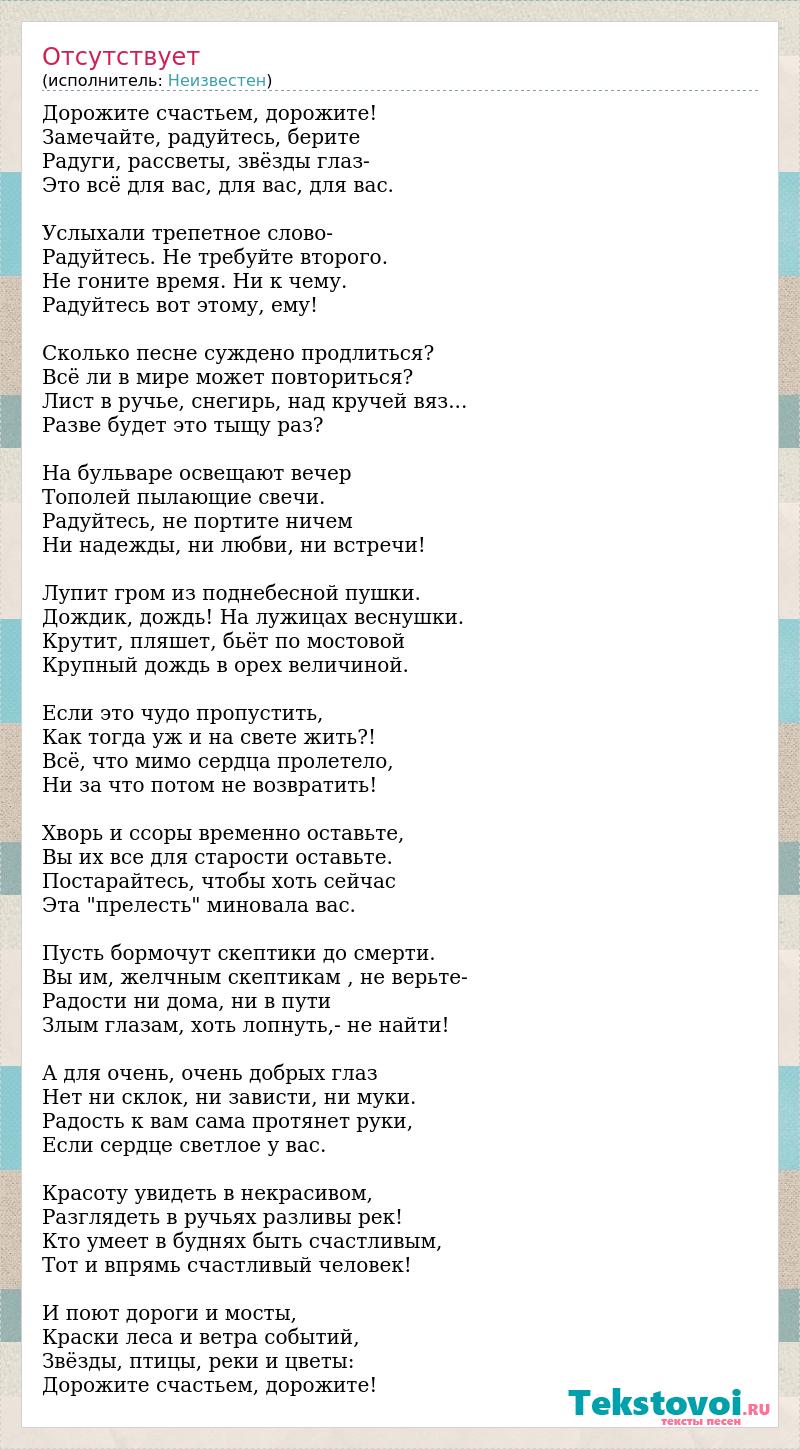 Отсутствует
(исполнитель: Неизвестен)

Дорожите счастьем, дорожите!
Замечайте, радуйтесь, берите
Радуги, рассветы, звёзды глаз-
Это всё для вас, для вас, для вас.

Услыхали трепетное слово-
Радуйтесь. Не требуйте второго.
Не гоните время. Ни к чему.
Радуйтесь вот этому, ему!

Сколько песне суждено продлиться?
Всё ли в мире может повториться?
Лист в ручье, снегирь, над кручей вяз...
Разве будет это тыщу раз?

На бульваре освещают вечер
Тополей пылающие свечи.
Радуйтесь, не портите ничем
Ни надежды, ни любви, ни встречи!

Лупит гром из поднебесной пушки.
Дождик, дождь! На лужицах веснушки.
Крутит, пляшет, бьёт по мостовой
Крупный дождь в орех величиной.

Если это чудо пропустить,
Как тогда уж и на свете жить?!
Всё, что мимо сердца пролетело,
Ни за что потом не возвратить!

Хворь и ссоры временно оставьте,
Вы их все для старости оставьте.
Постарайтесь, чтобы хоть сейчас
Эта "прелесть" миновала вас.

Пусть бормочут скептики до смерти.
Вы им, желчным скептикам , не верьте-
Радости ни дома, ни в пути
Злым глазам, хоть лопнуть,- не найти!

А для очень, очень добрых глаз
Нет ни склок, ни зависти, ни муки.
Радость к вам сама протянет руки,
Если сердце светлое у вас.

Красоту увидеть в некрасивом,
Разглядеть в ручьях разливы рек!
Кто умеет в буднях быть счастливым,
Тот и впрямь счастливый человек!

И поют дороги и мосты,
Краски леса и ветра событий,
Звёзды, птицы, реки и цветы:
Дорожите счастьем, дорожите!

Tekstovoi.RU
тексты песен